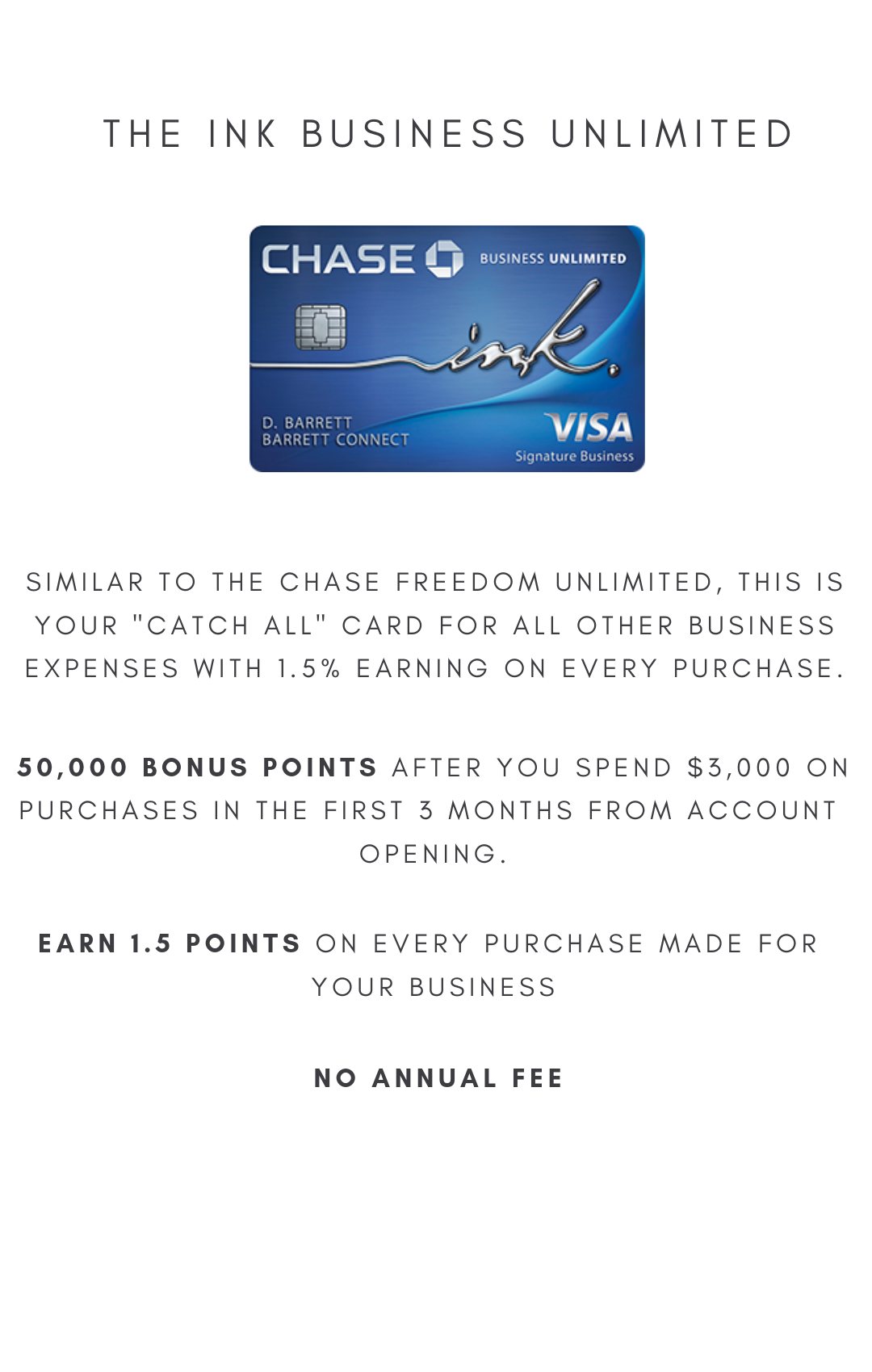 THE INK BUSINESS UNLIMITED

CHASE
BUSINESS UNLIMITED
ink.
D. BARRETT
BARRETT CONNECT
VISA
Signature Business

SIMILAR TO THE CHASE FREEDOM UNLIMITED, THIS IS YOUR "CATCH ALL" CARD FOR ALL OTHER BUSINESS EXPENSES WITH 1.5% EARNING ON EVERY PURCHASE.

50,000 BONUS POINTS AFTER YOU SPEND $3,000 ON PURCHASES IN THE FIRST 3 MONTHS FROM ACCOUNT OPENING.

EARN 1.5 POINTS ON EVERY PURCHASE MADE FOR YOUR BUSINESS

NO ANNUAL FEE